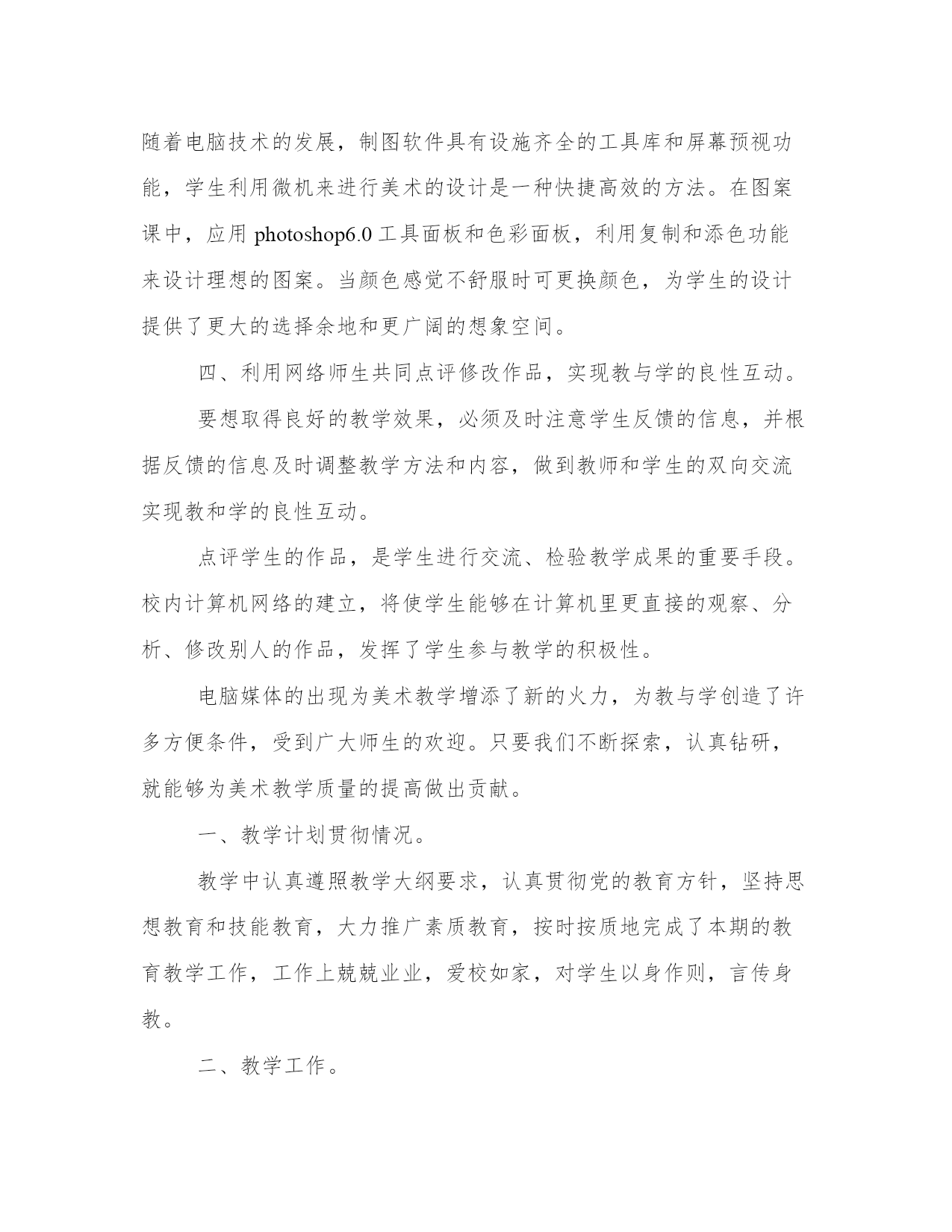 随着电脑技术的发展，制图软件具有设施齐全的工具库和屏幕预视功能，学生利用微机来进行美术的设计是一种快捷高效的方法。在图案课中，应用 photoshop6.0 工具面板和色彩面板，利用复制和添色功能来设计理想的图案。当颜色感觉不舒服时可更换颜色，为学生的设计提供了更大的选择余地和更广阔的想象空间。

四、利用网络师生共同点评修改作品，实现教与学的良性互动。

要想取得良好的教学效果，必须及时注意学生反馈的信息，并根据反馈的信息及时调整教学方法和内容，做到教师和学生的双向交流实现教和学的良性互动。

点评学生的作品，是学生进行交流、检验教学成果的重要手段。校内计算机网络的建立，将使学生能够在计算机里更直接的观察、分析、修改别人的作品，发挥了学生参与教学的积极性。

电脑媒体的出现为美术教学增添了新的火力，为教与学创造了许多方便条件，受到广大师生的欢迎。只要我们不断探索，认真钻研，就能够为美术教学质量的提高做出贡献。

一、教学计划贯彻情况。

教学中认真遵照教学大纲要求，认真贯彻党的教育方针，坚持思想教育和技能教育，大力推广素质教育，按时按质地完成了本期的教育教学工作，工作上兢兢业业，爱校如家，对学生以身作则，言传身教。

二、教学工作。